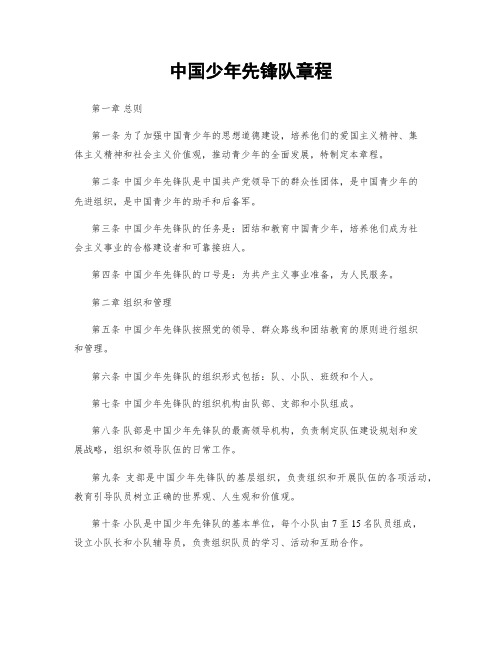 中国少年先锋队章程

第一章 总则

第一条 为了加强中国青少年的思想道德建设，培养他们的爱国主义精神、集体主义精神和社会主义价值观，推动青少年的全面发展，特制定本章程。

第二条 中国少年先锋队是中国共产党领导下的群众性团体，是中国青少年的先进组织，是中国青少年的助手和后备军。

第三条 中国少年先锋队的任务是：团结和教育中国青少年，培养他们成为社会主义事业的合格建设者和可靠接班人。

第四条 中国少年先锋队的口号是：为共产主义事业准备，为人民服务。

第二章 组织和管理

第五条 中国少年先锋队按照党的领导、群众路线和团结教育的原则进行组织和管理。

第六条 中国少年先锋队的组织形式包括：队、小队、班级和个人。

第七条 中国少年先锋队的组织机构由队部、支部和小队组成。

第八条 队部是中国少年先锋队的最高领导机构，负责制定队伍建设规划和发展战略，组织和领导队伍的日常工作。

第九条 支部是中国少年先锋队的基层组织，负责组织和开展队伍的各项活动，教育引导队员树立正确的世界观、人生观和价值观。

第十条 小队是中国少年先锋队的基本单位，每个小队由 7 至 15 名队员组成，设立小队长和小队辅导员，负责组织队员的学习、活动和互助合作。